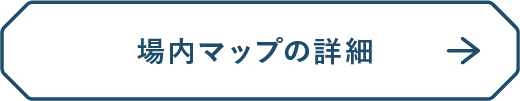 場内マップの詳細 →